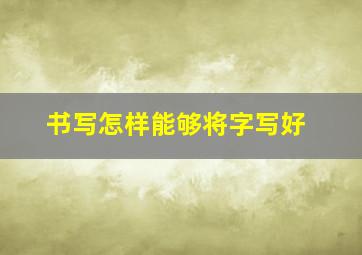 书写怎样能够将字写好